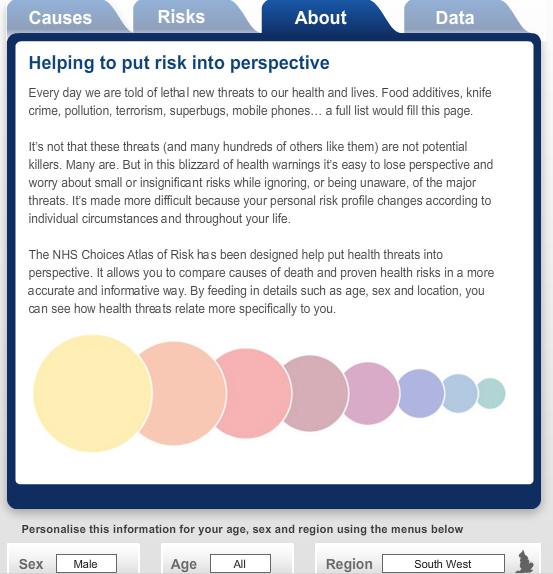 Causes Risks About Data

Helping to put risk into perspective

Every day we are told of lethal new threats to our health and lives. Food additives, knife crime, pollution, terrorism, superbugs, mobile phones… a full list would fill this page.

It's not that these threats (and many hundreds of others like them) are not potential killers. Many are. But in this blizzard of health warnings it's easy to lose perspective and worry about small or insignificant risks while ignoring, or being unaware, of the major threats. It's made more difficult because your personal risk profile changes according to individual circumstances and throughout your life.

The NHS Choices Atlas of Risk has been designed help put health threats into perspective. It allows you to compare causes of death and proven health risks in a more accurate and informative way. By feeding in details such as age, sex and location, you can see how health threats relate more specifically to you.

Personalise this information for your age, sex and region using the menus below

Sex Male

Age All

Region South West